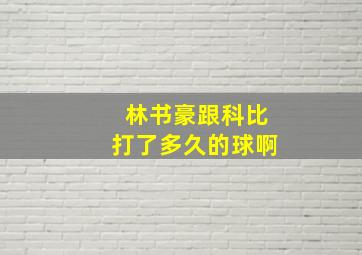 林书豪跟科比
打了多久的球啊